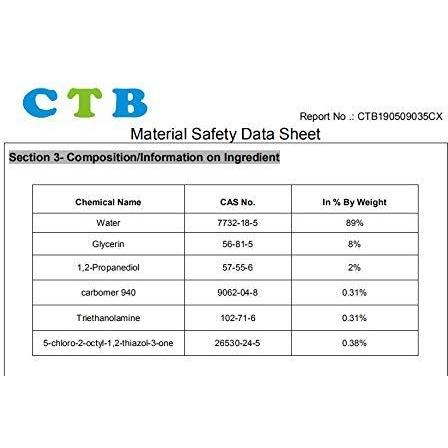 CTB

Report No .: CTB190509035CX

Material Safety Data Sheet

Section 3- Composition/Information on Ingredient

| Chemical Name | CAS No. | In % By Weight |
|---|---|---|
| Water | 7732-18-5 | 89% |
| Glycerin | 56-81-5 | 8% |
| 1,2-Propanediol | 57-55-6 | 2% |
| carbomer 940 | 9062-04-8 | 0.31% |
| Triethanolamine | 102-71-6 | 0.31% |
| 5-chloro-2-octyl-1,2-thiazol-3-one | 26530-24-5 | 0.38% |